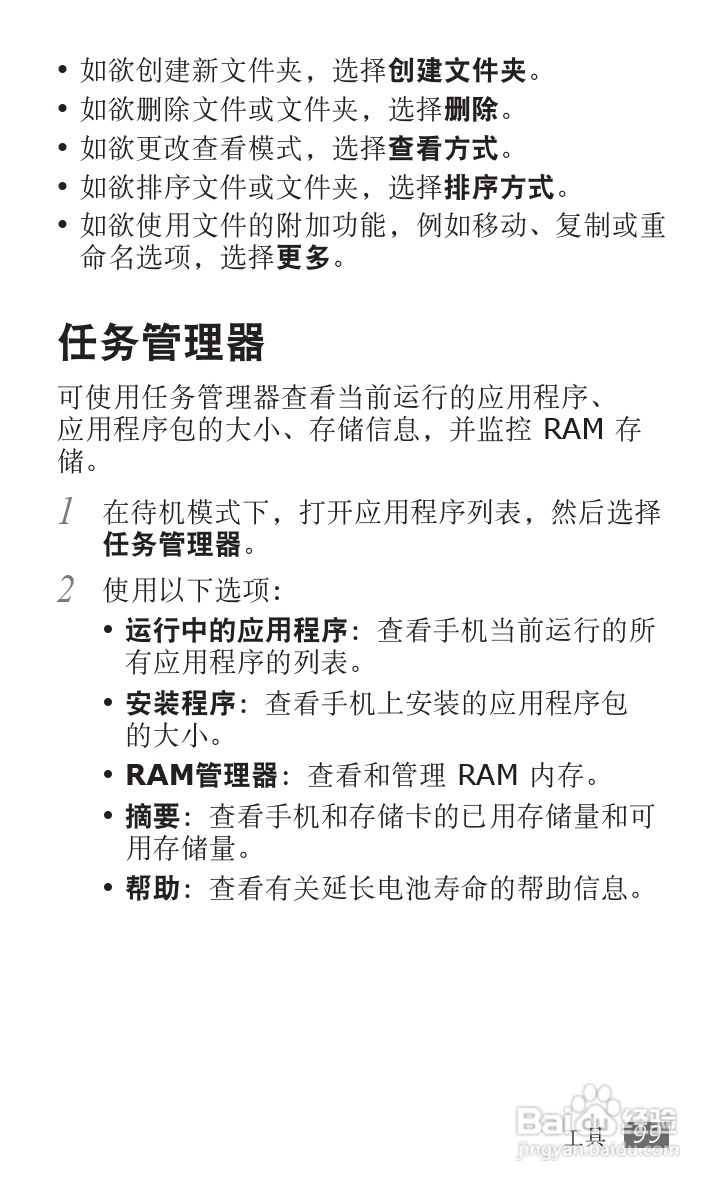 • 如欲创建新文件夹，选择创建文件夹。
• 如欲删除文件或文件夹，选择删除。
• 如欲更改查看模式，选择查看方式。
• 如欲排序文件或文件夹，选择排序方式。
• 如欲使用文件的附加功能，例如移动、复制或重命名选项，选择更多。

任务管理器

可使用任务管理器查看当前运行的应用程序、应用程序包的大小、存储信息，并监控 RAM 存储。

1 在待机模式下，打开应用程序列表，然后选择任务管理器。

2 使用以下选项：
• 运行中的应用程序：查看手机当前运行的所有应用程序的列表。
• 安装程序：查看手机上安装的应用程序包的大小。
• RAM管理器：查看和管理 RAM 内存。
• 摘要：查看手机和存储卡的已用存储量和可用存储量。
• 帮助：查看有关延长电池寿命的帮助信息。

工具 99

Baidu经验
jingyan.baidu.com